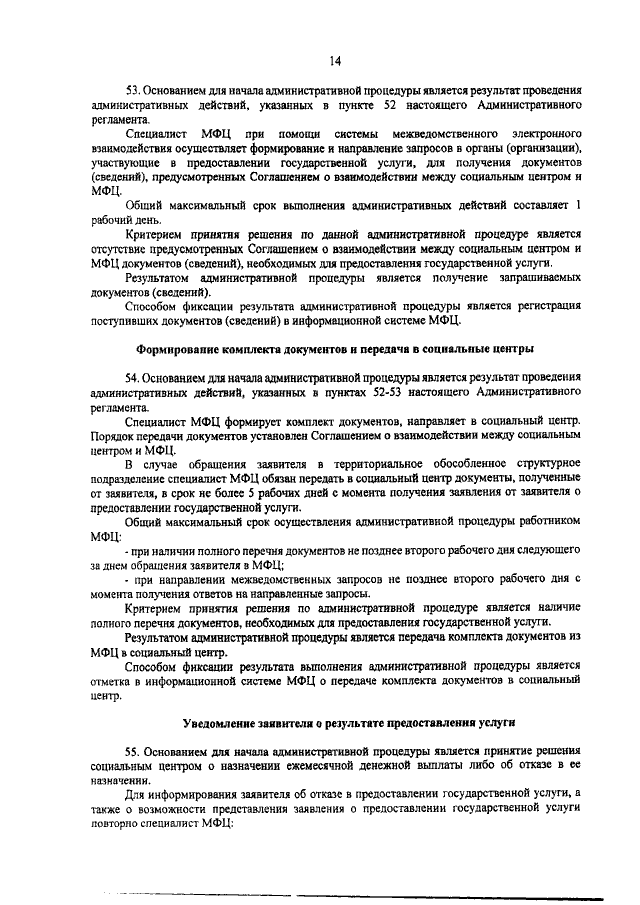 14

53. Основанием для начала административной процедуры является результат проведения административных действий, указанных в пункте 52 настоящего Административного регламента.

Специалист МФЦ при помощи системы межведомственного электронного взаимодействия осуществляет формирование и направление запросов в органы (организации), участвующие в предоставлении государственной услуги, для получения документов (сведений), предусмотренных Соглашением о взаимодействии между социальным центром и МФЦ.

Общий максимальный срок выполнения административных действий составляет 1 рабочий день.

Критерием принятия решения по данной административной процедуре является отсутствие предусмотренных Соглашением о взаимодействии между социальным центром и МФЦ документов (сведений), необходимых для предоставления государственной услуги.

Результатом административной процедуры является получение запрашиваемых документов (сведений).

Способом фиксации результата административной процедуры является регистрация поступивших документов (сведений) в информационной системе МФЦ.

Формирование комплекта документов и передача в социальные центры

54. Основанием для начала административной процедуры является результат проведения административных действий, указанных в пунктах 52-53 настоящего Административного регламента.

Специалист МФЦ формирует комплект документов, направляет в социальный центр. Порядок передачи документов установлен Соглашением о взаимодействии между социальным центром и МФЦ.

В случае обращения заявителя в территориальное обособленное структурное подразделение специалист МФЦ обязан передать в социальный центр документы, полученные от заявителя, в срок не более 5 рабочих дней с момента получения заявления от заявителя о предоставлении государственной услуги.

Общий максимальный срок осуществления административной процедуры работником МФЦ:

- при наличии полного перечня документов не позднее второго рабочего дня следующего за днем обращения заявителя в МФЦ;

- при направлении межведомственных запросов не позднее второго рабочего дня с момента получения ответов на направленные запросы.

Критерием принятия решения по административной процедуре является наличие полного перечня документов, необходимых для предоставления государственной услуги.

Результатом административной процедуры является передача комплекта документов из МФЦ в социальный центр.

Способом фиксации результата выполнения административной процедуры является отметка в информационной системе МФЦ о передаче комплекта документов в социальный центр.

Уведомление заявителя о результате предоставления услуги

55. Основанием для начала административной процедуры является принятие решения социальным центром о назначении ежемесячной денежной выплаты либо об отказе в ее назначении.

Для информирования заявителя об отказе в предоставлении государственной услуги, а также о возможности представления заявления о предоставлении государственной услуги повторно специалист МФЦ: